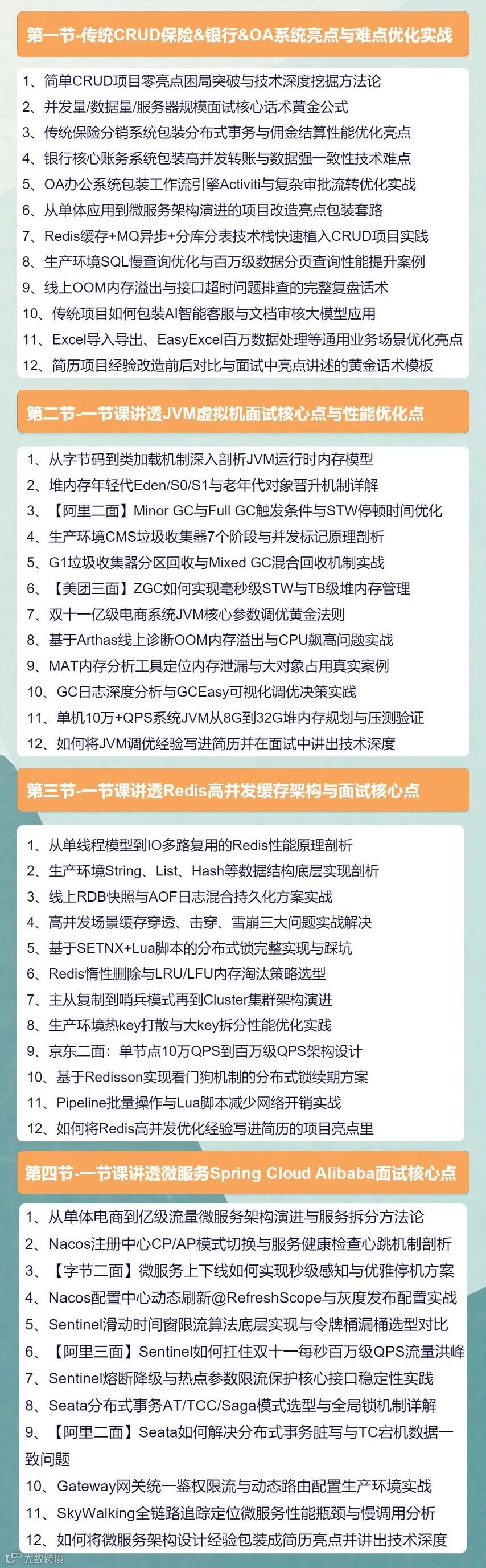 第一节-传统CRUD保险&银行&OA系统亮点与难点优化实战

1、简单CRUD项目零亮点困局突破与技术深度挖掘方法论
2、并发量/数据量/服务器规模面试核心话术黄金公式
3、传统保险分销系统包装分布式事务与佣金结算性能优化亮点
4、银行核心账务系统包装高并发转账与数据强一致性技术难点
5、OA办公系统包装工作流引擎Activiti与复杂审批流转优化实战
6、从单体应用到微服务架构演进的项目改造亮点包装套路
7、Redis缓存+MQ异步+分库分表技术栈快速植入CRUD项目实践
8、生产环境SQL慢查询优化与百万级数据分页查询性能提升案例
9、线上OOM内存溢出与接口超时问题排查的完整复盘话术
10、传统项目如何包装AI智能客服与文档审核大模型应用
11、Excel导入导出、EasyExcel百万数据处理等通用业务场景优化亮点
12、简历项目经验改造前后对比与面试中亮点讲述的黄金话术模板

第二节-一节课讲透JVM虚拟机面试核心点与性能优化点

1、从字节码到类加载机制深入剖析JVM运行时内存模型
2、堆内存年轻代Eden/S0/S1与老年代对象晋升机制详解
3、【阿里二面】Minor GC与Full GC触发条件与STW停顿时间优化
4、生产环境CMS垃圾收集器7个阶段与并发标记原理剖析
5、G1垃圾收集器分区回收与Mixed GC混合回收机制实战
6、【美团三面】ZGC如何实现毫秒级STW与TB级堆内存管理
7、双十一亿级电商系统JVM核心参数调优黄金法则
8、基于Arthas线上诊断OOM内存溢出与CPU飙高问题实战
9、MAT内存分析工具定位内存泄漏与大对象占用真实案例
10、GC日志深度分析与GCEasy可视化调优决策实践
11、单机10万+QPS系统JVM从8G到32G堆内存规划与压测验证
12、如何将JVM调优经验写进简历并在面试中讲出技术深度

第三节-一节课讲透Redis高并发缓存架构与面试核心点

1、从单线程模型到IO多路复用的Redis性能原理剖析
2、生产环境String、List、Hash等数据结构底层实现剖析
3、线上RDB快照与AOF日志混合持久化方案实战
4、高并发场景缓存穿透、击穿、雪崩三大问题实战解决
5、基于SETNX+Lua脚本的分布式锁完整实现与踩坑
6、Redis惰性删除与LRU/LFU内存淘汰策略选型
7、主从复制到哨兵模式再到Cluster集群架构演进
8、生产环境热key打散与大key拆分性能优化实践
9、京东二面：单节点10万QPS到百万级QPS架构设计
10、基于Redisson实现看门狗机制的分布式锁续期方案
11、Pipeline批量操作与Lua脚本减少网络开销实战
12、如何将Redis高并发优化经验写进简历的项目亮点里

第四节-一节课讲透微服务Spring Cloud Alibaba面试核心点

1、从单体电商到亿级流量微服务架构演进与服务拆分方法论
2、Nacos注册中心CP/AP模式切换与服务健康检查心跳机制剖析
3、【字节二面】微服务上下线如何实现秒级感知与优雅停机方案
4、Nacos配置中心动态刷新@RefreshScope与灰度发布配置实战
5、Sentinel滑动时间窗限流算法底层实现与令牌桶漏桶选型对比
6、【阿里三面】Sentinel如何扛住双十一每秒百万级QPS流量洪峰
7、Sentinel熔断降级与热点参数限流保护核心接口稳定性实践
8、Seata分布式事务AT/TCC/Saga模式选型与全局锁机制详解
9、【阿里二面】Seata如何解决分布式事务脏写与TC宕机数据一致问题
10、Gateway网关统一鉴权限流与动态路由配置生产环境实战
11、SkyWalking全链路追踪定位微服务性能瓶颈与慢调用分析
12、如何将微服务架构设计经验包装成简历亮点并讲出技术深度

大数跨境